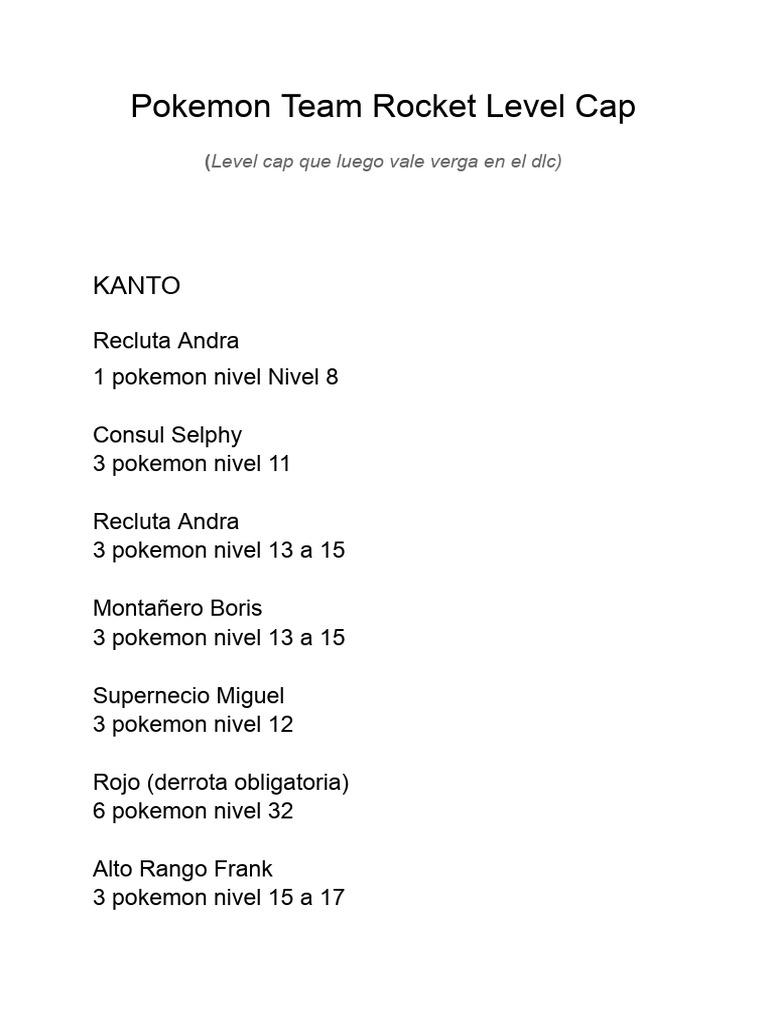 Pokemon Team Rocket Level Cap

(Level cap que luego vale verga en el dlc)

KANTO

Recluta Andra
1 pokemon nivel Nivel 8

Consul Selphy
3 pokemon nivel 11

Recluta Andra
3 pokemon nivel 13 a 15

Montañero Boris
3 pokemon nivel 13 a 15

Supernecio Miguel
3 pokemon nivel 12

Rojo (derrota obligatoria)
6 pokemon nivel 32

Alto Rango Frank
3 pokemon nivel 15 a 17